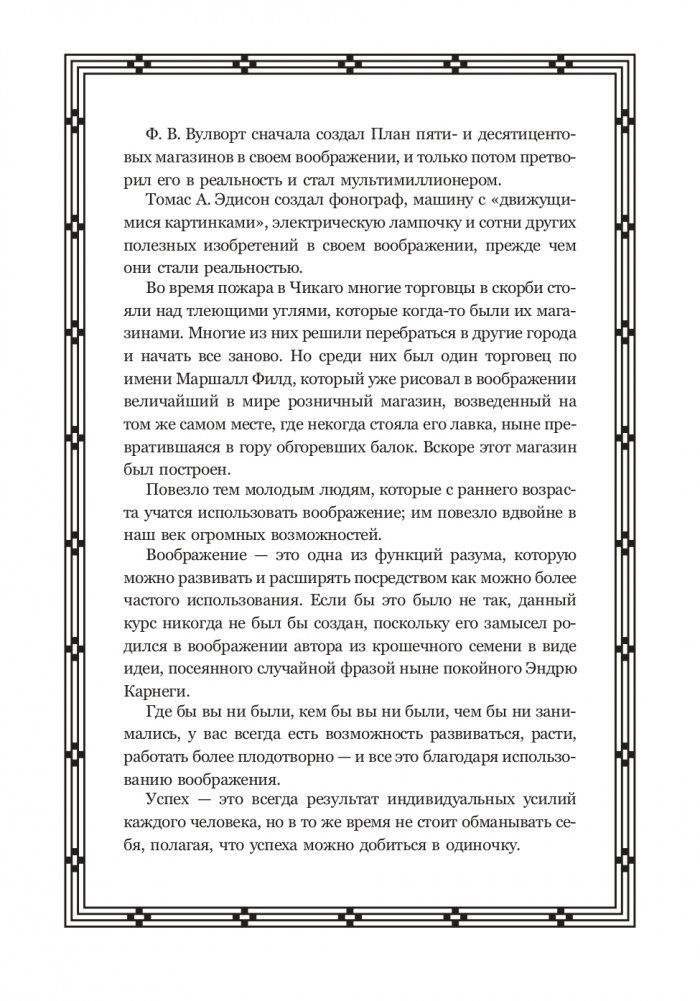 Ф. В. Вулворт сначала создал План пяти- и десятицентовых магазинов в своем воображении, и только потом претворил его в реальность и стал мультимиллионером.

Томас А. Эдисон создал фонограф, машину с «движущимися картинками», электрическую лампочку и сотни других полезных изобретений в своем воображении, прежде чем они стали реальностью.

Во время пожара в Чикаго многие торговцы в скорби стояли над тлеющими углями, которые когда-то были их магазинами. Многие из них решили перебраться в другие города и начать все заново. Но среди них был один торговец по имени Маршалл Филд, который уже рисовал в воображении величайший в мире розничный магазин, возведенный на том же самом месте, где некогда стояла его лавка, ныне превратившаяся в гору обгоревших балок. Вскоре этот магазин был построен.

Повезло тем молодым людям, которые с раннего возраста учатся использовать воображение; им повезло вдвойне в наш век огромных возможностей.

Воображение — это одна из функций разума, которую можно развивать и расширять посредством как можно более частого использования. Если бы это было не так, данный курс никогда не был бы создан, поскольку его замысел родился в воображении автора из крошечного семени в виде идеи, посеянного случайной фразой ныне покойного Эндрю Карнеги.

Где бы вы ни были, кем бы вы ни были, чем бы ни занимались, у вас всегда есть возможность развиваться, расти, работать более плодотворно — и все это благодаря использованию воображения.

Успех — это всегда результат индивидуальных усилий каждого человека, но в то же время не стоит обманывать себя, полагая, что успеха можно добиться в одиночку.